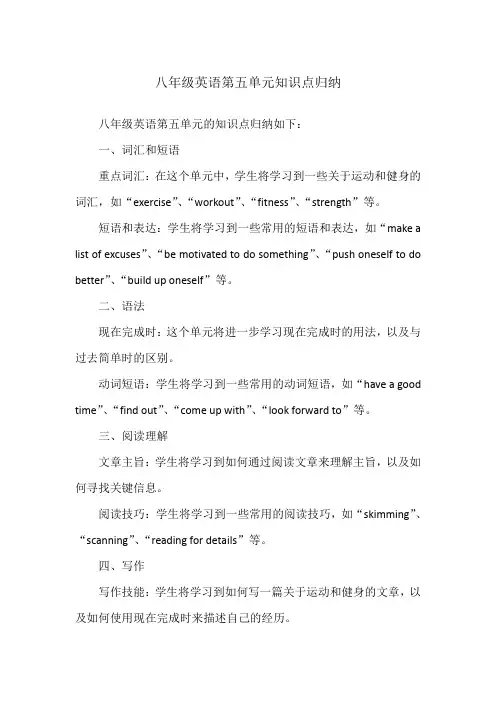 八年级英语第五单元知识点归纳

八年级英语第五单元的知识点归纳如下：

一、词汇和短语

重点词汇：在这个单元中，学生将学习到一些关于运动和健身的词汇，如“exercise”、“workout”、“fitness”、“strength”等。

短语和表达：学生将学习到一些常用的短语和表达，如“make a list of excuses”、“be motivated to do something”、“push oneself to do better”、“build up oneself”等。

二、语法

现在完成时：这个单元将进一步学习现在完成时的用法，以及与过去简单时的区别。

动词短语：学生将学习到一些常用的动词短语，如“have a good time”、“find out”、“come up with”、“look forward to”等。

三、阅读理解

文章主旨：学生将学习到如何通过阅读文章来理解主旨，以及如何寻找关键信息。

阅读技巧：学生将学习到一些常用的阅读技巧，如“skimming”、“scanning”、“reading for details”等。

四、写作

写作技能：学生将学习到如何写一篇关于运动和健身的文章，以及如何使用现在完成时来描述自己的经历。